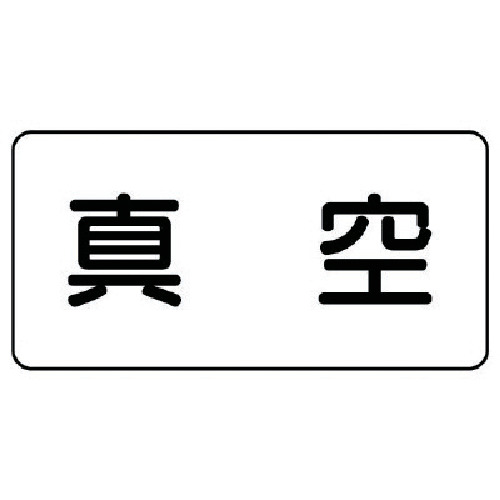 真　空